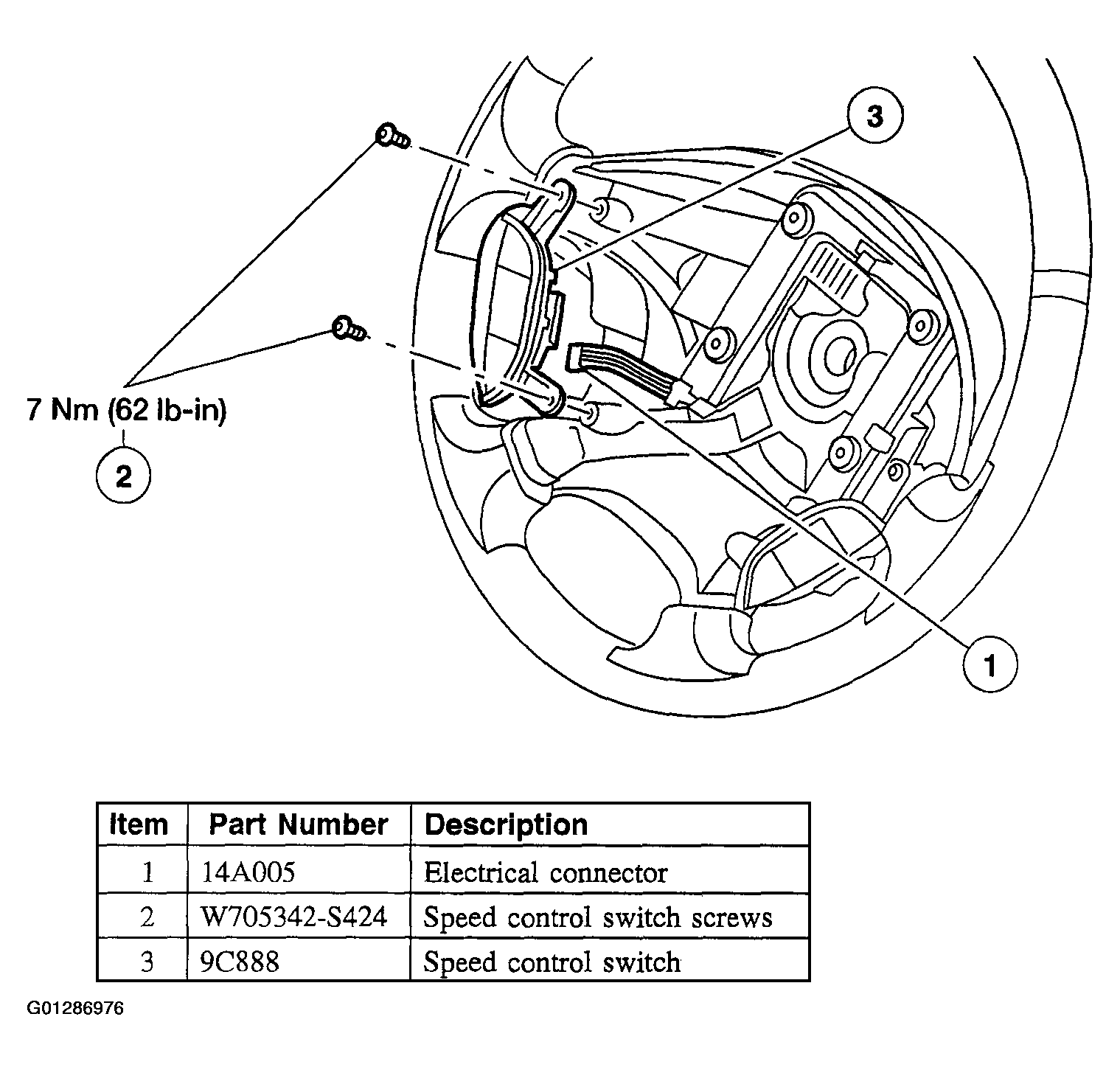 3

7 Nm (62 lb-in)

2

1

| Item | Part Number | Description |
|---|---|---|
| 1 | 14A005 | Electrical connector |
| 2 | W705342-S424 | Speed control switch screws |
| 3 | 9C888 | Speed control switch |

G01286976